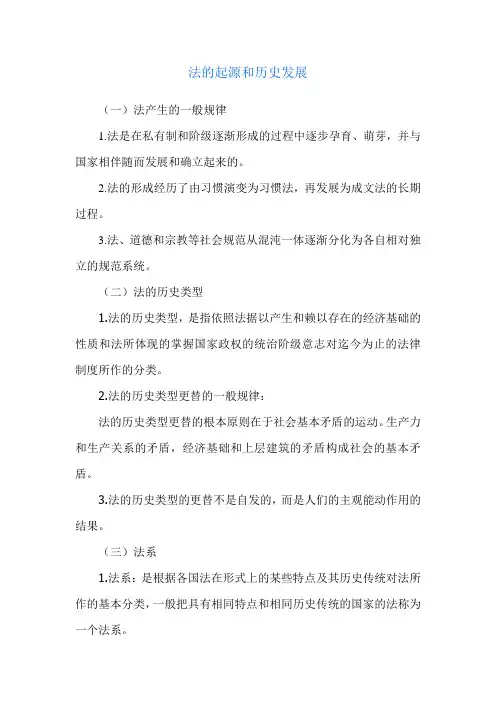 法的起源和历史发展

（一）法产生的一般规律

1.法是在私有制和阶级逐渐形成的过程中逐步孕育、萌芽，并与国家相伴随而发展和确立起来的。

2.法的形成经历了由习惯演变为习惯法，再发展为成文法的长期过程。

3.法、道德和宗教等社会规范从混沌一体逐渐分化为各自相对独立的规范系统。

（二）法的历史类型

1.法的历史类型，是指依照法据以产生和赖以存在的经济基础的性质和法所体现的掌握国家政权的统治阶级意志对迄今为止的法律制度所作的分类。

2.法的历史类型更替的一般规律：

法的历史类型更替的根本原则在于社会基本矛盾的运动。生产力和生产关系的矛盾，经济基础和上层建筑的矛盾构成社会的基本矛盾。

3.法的历史类型的更替不是自发的，而是人们的主观能动作用的结果。

（三）法系

1.法系：是根据各国法在形式上的某些特点及其历史传统对法所作的基本分类，一般把具有相同特点和相同历史传统的国家的法称为一个法系。